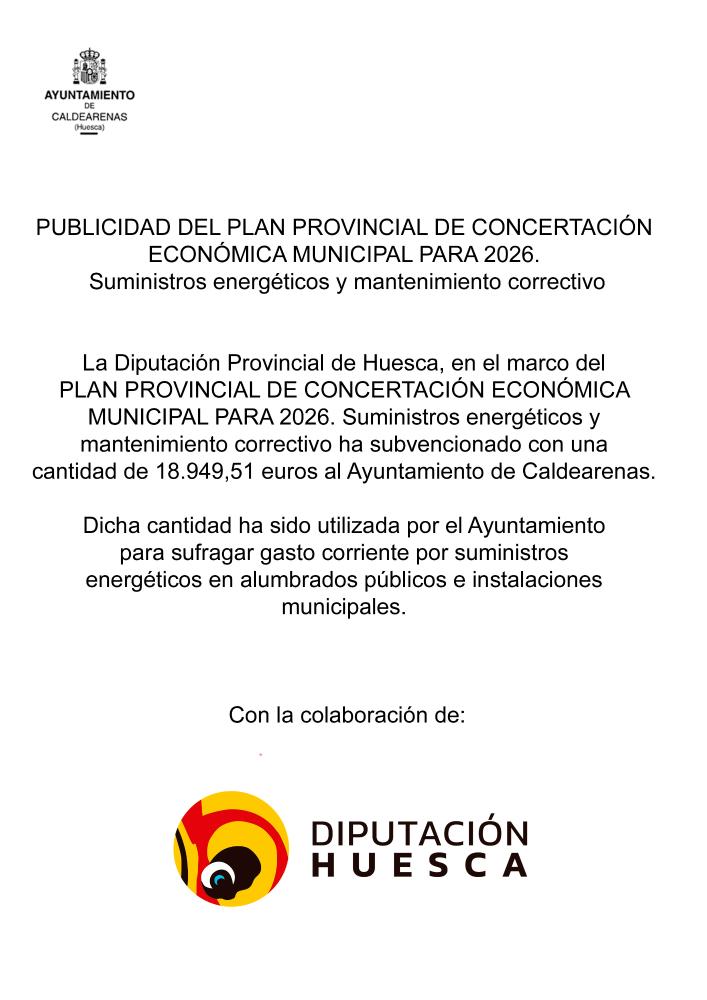 AYUNTAMIENTO
DE
CALDEARENAS
(Huesca)

PUBLICIDAD DEL PLAN PROVINCIAL DE CONCERTACIÓN ECONÓMICA MUNICIPAL PARA 2026.
Suministros energéticos y mantenimiento correctivo

La Diputación Provincial de Huesca, en el marco del PLAN PROVINCIAL DE CONCERTACIÓN ECONÓMICA MUNICIPAL PARA 2026. Suministros energéticos y mantenimiento correctivo ha subvencionado con una cantidad de 18.949,51 euros al Ayuntamiento de Caldearenas.

Dicha cantidad ha sido utilizada por el Ayuntamiento para sufragar gasto corriente por suministros energéticos en alumbrados públicos e instalaciones municipales.

Con la colaboración de:

DIPUTACIÓN
HUESCA